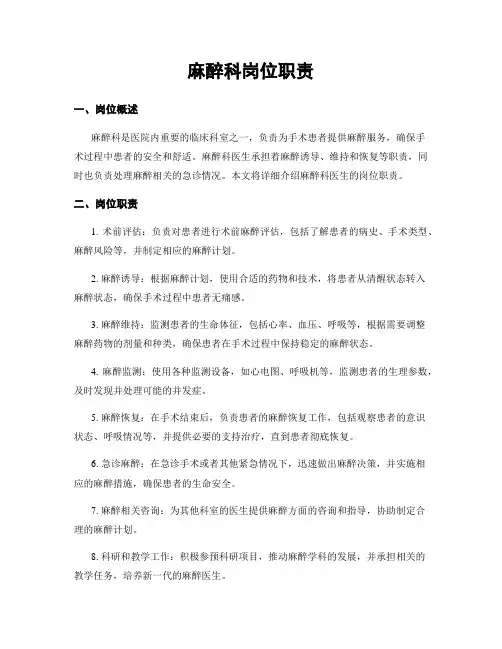 麻醉科岗位职责

一、岗位概述

麻醉科是医院内重要的临床科室之一，负责为手术患者提供麻醉服务，确保手术过程中患者的安全和舒适。麻醉科医生承担着麻醉诱导、维持和恢复等职责，同时也负责处理麻醉相关的急诊情况。本文将详细介绍麻醉科医生的岗位职责。

二、岗位职责

1. 术前评估：负责对患者进行术前麻醉评估，包括了解患者的病史、手术类型、麻醉风险等，并制定相应的麻醉计划。

2. 麻醉诱导：根据麻醉计划，使用合适的药物和技术，将患者从清醒状态转入麻醉状态，确保手术过程中患者无痛感。

3. 麻醉维持：监测患者的生命体征，包括心率、血压、呼吸等，根据需要调整麻醉药物的剂量和种类，确保患者在手术过程中保持稳定的麻醉状态。

4. 麻醉监测：使用各种监测设备，如心电图、呼吸机等，监测患者的生理参数，及时发现并处理可能的并发症。

5. 麻醉恢复：在手术结束后，负责患者的麻醉恢复工作，包括观察患者的意识状态、呼吸情况等，并提供必要的支持治疗，直到患者彻底恢复。

6. 急诊麻醉：在急诊手术或者其他紧急情况下，迅速做出麻醉决策，并实施相应的麻醉措施，确保患者的生命安全。

7. 麻醉相关咨询：为其他科室的医生提供麻醉方面的咨询和指导，协助制定合理的麻醉计划。

8. 科研和教学工作：积极参预科研项目，推动麻醉学科的发展，并承担相关的教学任务，培养新一代的麻醉医生。